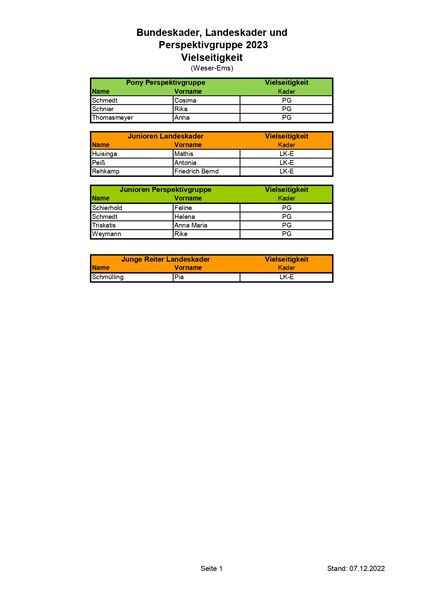 Bundeskader, Landeskader und Perspektivgruppe 2023
Vielseitigkeit
(Weser-Ems)

| Pony Perspektivgruppe | | Vielseitigkeit |
|---|---|---|
| Name | Vorname | Kader |
| Schmedt | Cosima | PG |
| Schnier | Rika | PG |
| Thomasmeyer | Anna | PG |

| Junioren Landeskader | | Vielseitigkeit |
|---|---|---|
| Name | Vorname | Kader |
| Huisinga | Mathis | LK-E |
| Peiß | Antonia | LK-E |
| Rehkamp | Friedrich Bernd | LK-E |

| Junioren Perspektivgruppe | | Vielseitigkeit |
|---|---|---|
| Name | Vorname | Kader |
| Schierhold | Feline | PG |
| Schmedt | Helena | PG |
| Triskatis | Anna Maria | PG |
| Weymann | Rike | PG |

| Junge Reiter Landeskader | | Vielseitigkeit |
|---|---|---|
| Name | Vorname | Kader |
| Schmülling | Pia | LK-E |

Seite 1

Stand: 07.12.2022